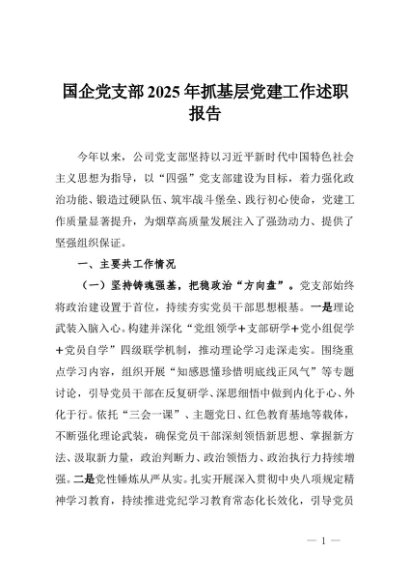 国企党支部2025年抓基层党建工作述职报告

今年以来，公司党支部坚持以习近平新时代中国特色社会主义思想为指导，以“四强”党支部建设为目标，着力强化政治功能、锻造过硬队伍、筑牢战斗堡垒、践行初心使命，党建工作质量显著提升，为烟草高质量发展注入了强劲动力、提供了坚强组织保证。

一、主要共工作情况

（一）坚持铸魂强基，把稳政治“方向盘”。党支部始终将政治建设置于首位，持续夯实党员干部思想根基。一是理论武装入脑入心。构建并深化“党组领学＋支部研学＋党小组促学＋党员自学”四级联学机制，推动理论学习走深走实。围绕重点学习内容，组织开展“知感恩懂珍惜明底线正风气”等专题讨论，引导党员干部在反复研学、深思细悟中做到内化于心、外化于行。依托“三会一课”、主题党日、红色教育基地等载体，不断强化理论武装，确保党员干部深刻领悟新思想、掌握新方法、汲取新力量，政治判断力、政治领悟力、政治执行力持续增强。二是党性锤炼从严从实。扎实开展深入贯彻中央八项规定精神学习教育，持续推进党纪学习教育常态化长效化，引导党员

— 1 —